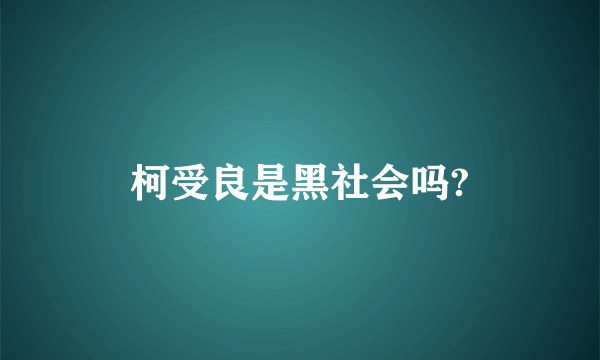 柯受良是黑社会吗?